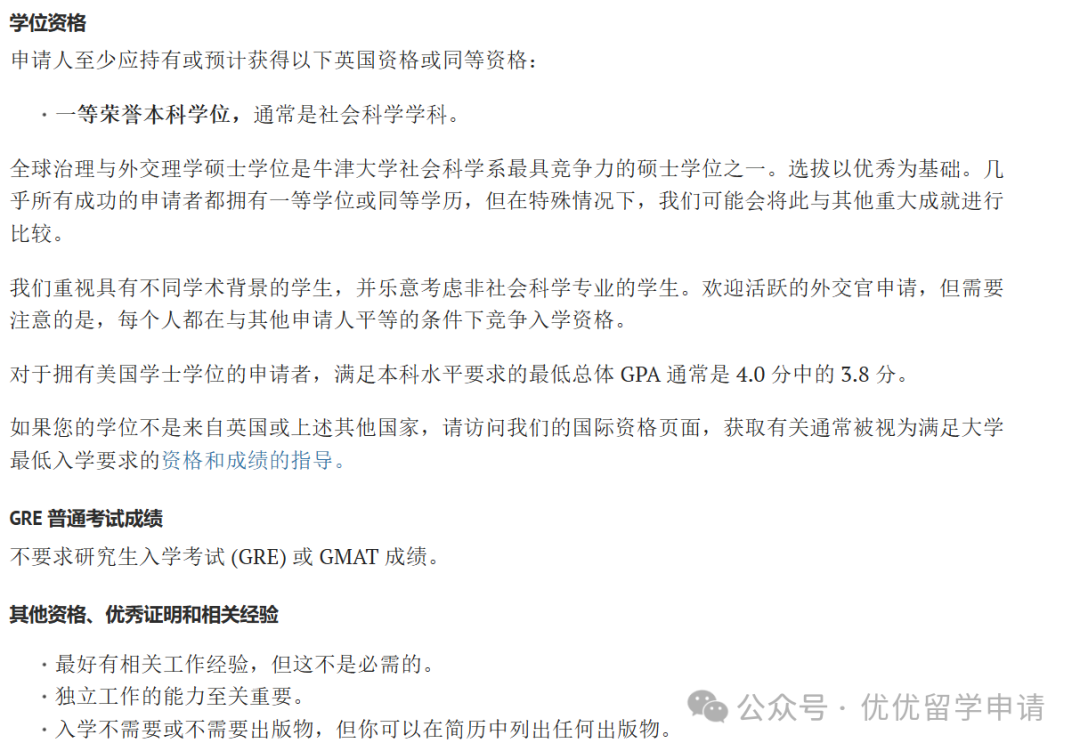 学位资格

申请人至少应持有或预计获得以下英国资格或同等资格：

· 一等荣誉本科学位，通常是社会科学学科。

全球治理与外交理学硕士学位是牛津大学社会科学系最具竞争力的硕士学位之一。选拔以优秀为基础。几乎所有成功的申请者都拥有一等学位或同等学历，但在特殊情况下，我们可能会将此与其他重大成就进行比较。

我们重视具有不同学术背景的学生，并乐意考虑非社会科学专业的学生。欢迎活跃的外交官申请，但需要注意的是，每个人都在与其他申请人平等的条件下竞争入学资格。

对于拥有美国学士学位的申请者，满足本科水平要求的最低总体 GPA 通常是 4.0 分中的 3.8 分。

如果您的学位不是来自英国或上述其他国家，请访问我们的国际资格页面，获取有关通常被视为满足大学最低入学要求的资格和成绩的指导。

GRE 普通考试成绩

不要求研究生入学考试 (GRE) 或 GMAT 成绩。

其他资格、优秀证明和相关经验

· 最好有相关工作经验，但这不是必需的。
· 独立工作的能力至关重要。
· 入学不需要或不需要出版物，但你可以在简历中列出任何出版物。

公众号 · 优优留学申请